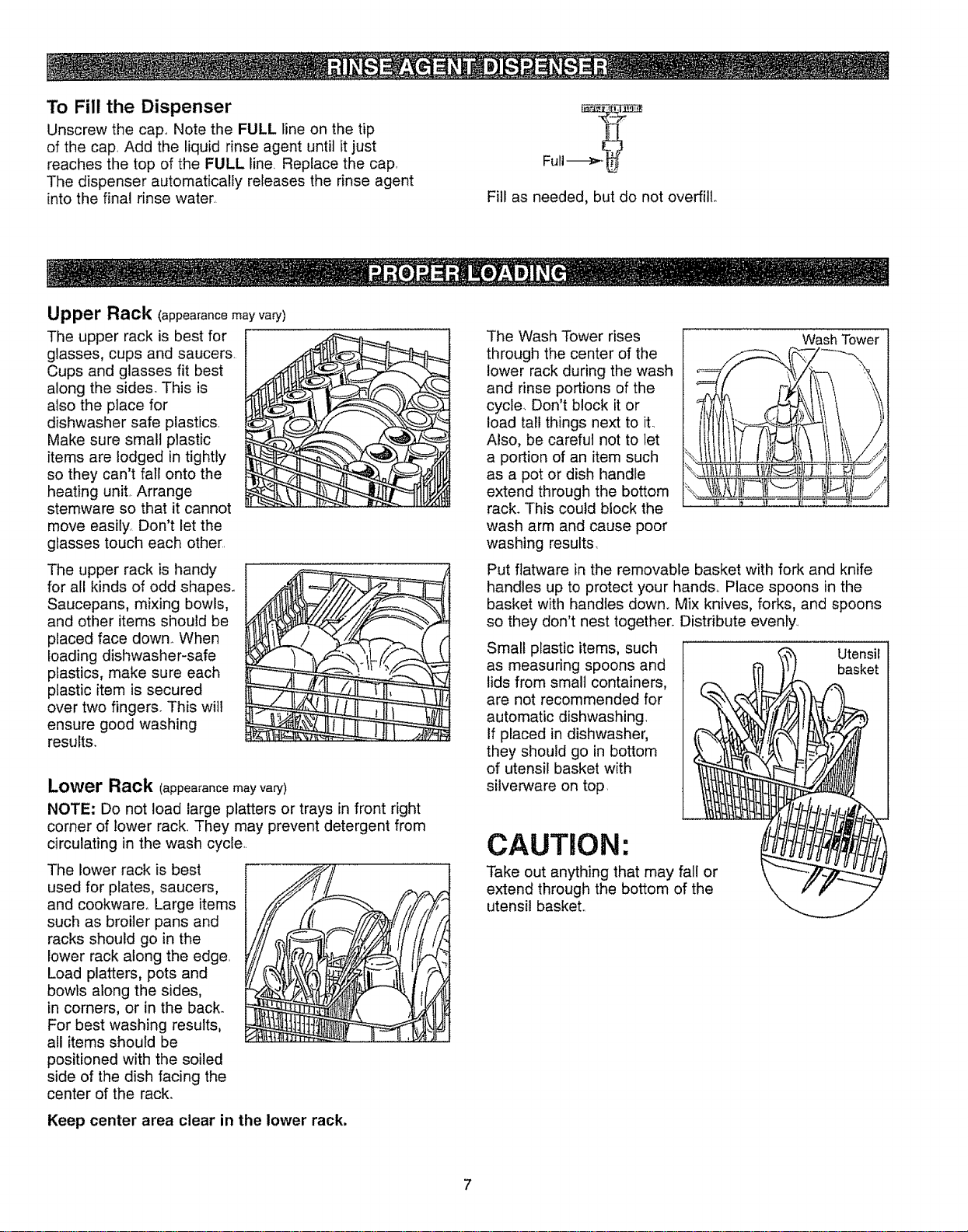 RINSE AGENT DISPENSER

To Fill the Dispenser

Unscrew the cap. Note the FULL line on the tip of the cap. Add the liquid rinse agent until it just reaches the top of the FULL line. Replace the cap. The dispenser automatically releases the rinse agent into the final rinse water.

Full

Fill as needed, but do not overfill.

PROPER LOADING

Upper Rack (appearance may vary)

The upper rack is best for glasses, cups and saucers. Cups and glasses fit best along the sides. This is also the place for dishwasher safe plastics. Make sure small plastic items are lodged in tightly so they can't fall onto the heating unit. Arrange stemware so that it cannot move easily. Don't let the glasses touch each other.

The upper rack is handy for all kinds of odd shapes. Saucepans, mixing bowls, and other items should be placed face down. When loading dishwasher-safe plastics, make sure each plastic item is secured over two fingers. This will ensure good washing results.

Lower Rack (appearance may vary)

NOTE: Do not load large platters or trays in front right corner of lower rack. They may prevent detergent from circulating in the wash cycle.

The lower rack is best used for plates, saucers, and cookware. Large items such as broiler pans and racks should go in the lower rack along the edge. Load platters, pots and bowls along the sides, in corners, or in the back. For best washing results, all items should be positioned with the soiled side of the dish facing the center of the rack.

Keep center area clear in the lower rack.

The Wash Tower rises through the center of the lower rack during the wash and rinse portions of the cycle. Don't block it or load tall things next to it. Also, be careful not to let a portion of an item such as a pot or dish handle extend through the bottom rack. This could block the wash arm and cause poor washing results.

Wash Tower

Put flatware in the removable basket with fork and knife handles up to protect your hands. Place spoons in the basket with handles down. Mix knives, forks, and spoons so they don't nest together. Distribute evenly.

Small plastic items, such as measuring spoons and lids from small containers, are not recommended for automatic dishwashing. If placed in dishwasher, they should go in bottom of utensil basket with silverware on top.

Utensil basket

CAUTION:

Take out anything that may fall or extend through the bottom of the utensil basket.

7